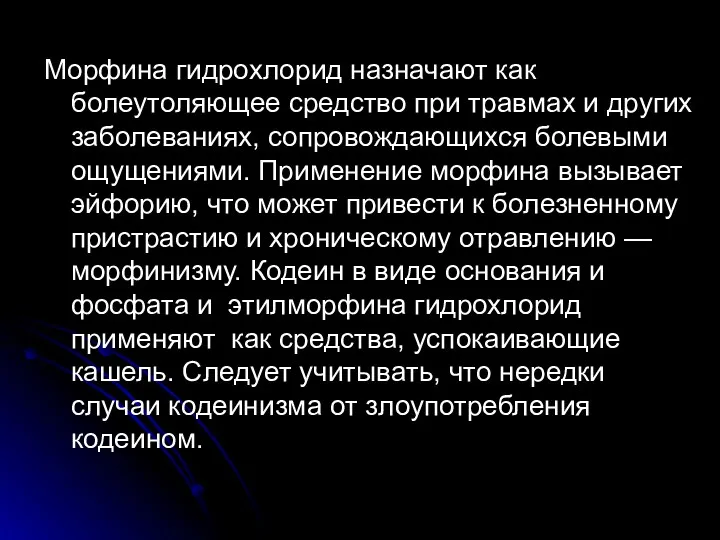 Морфина гидрохлорид назначают как болеутоляющее средство при травмах и других заболеваниях, сопровождающихся болевыми ощущениями. Применение морфина вызывает эйфорию, что может привести к болезненному пристрастию и хроническому отравлению — морфинизму. Кодеин в виде основания и фосфата и этилморфина гидрохлорид применяют как средства, успокаивающие кашель. Следует учитывать, что нередки случаи кодеинизма от злоупотребления кодеином.